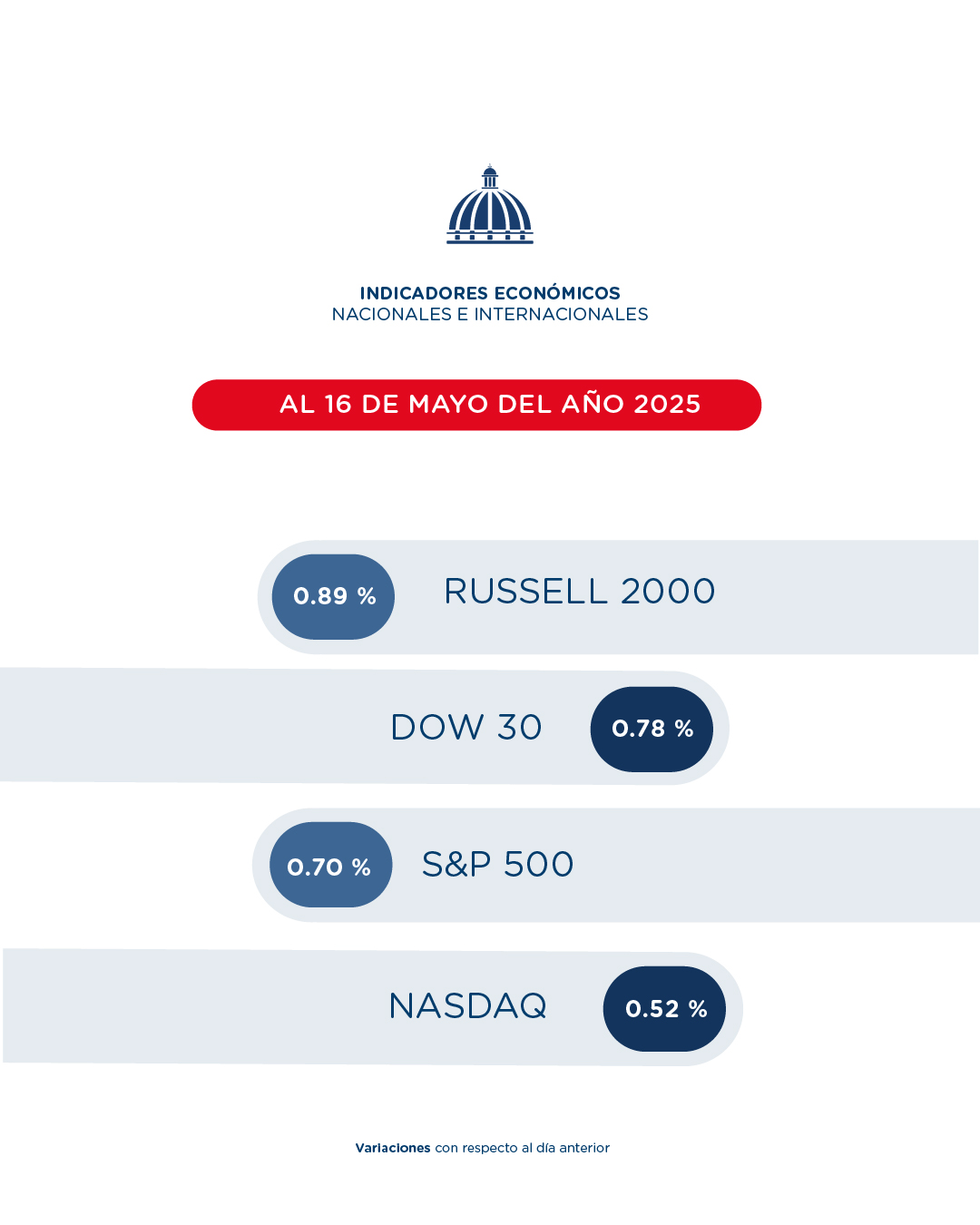 INDICADORES ECONÓMICOS
NACIONALES E INTERNACIONALES

AL 16 DE MAYO DEL AÑO 2025

0.89 % RUSSELL 2000

DOW 30 0.78 %

0.70 % S&P 500

NASDAQ 0.52 %

Variaciones con respecto al día anterior